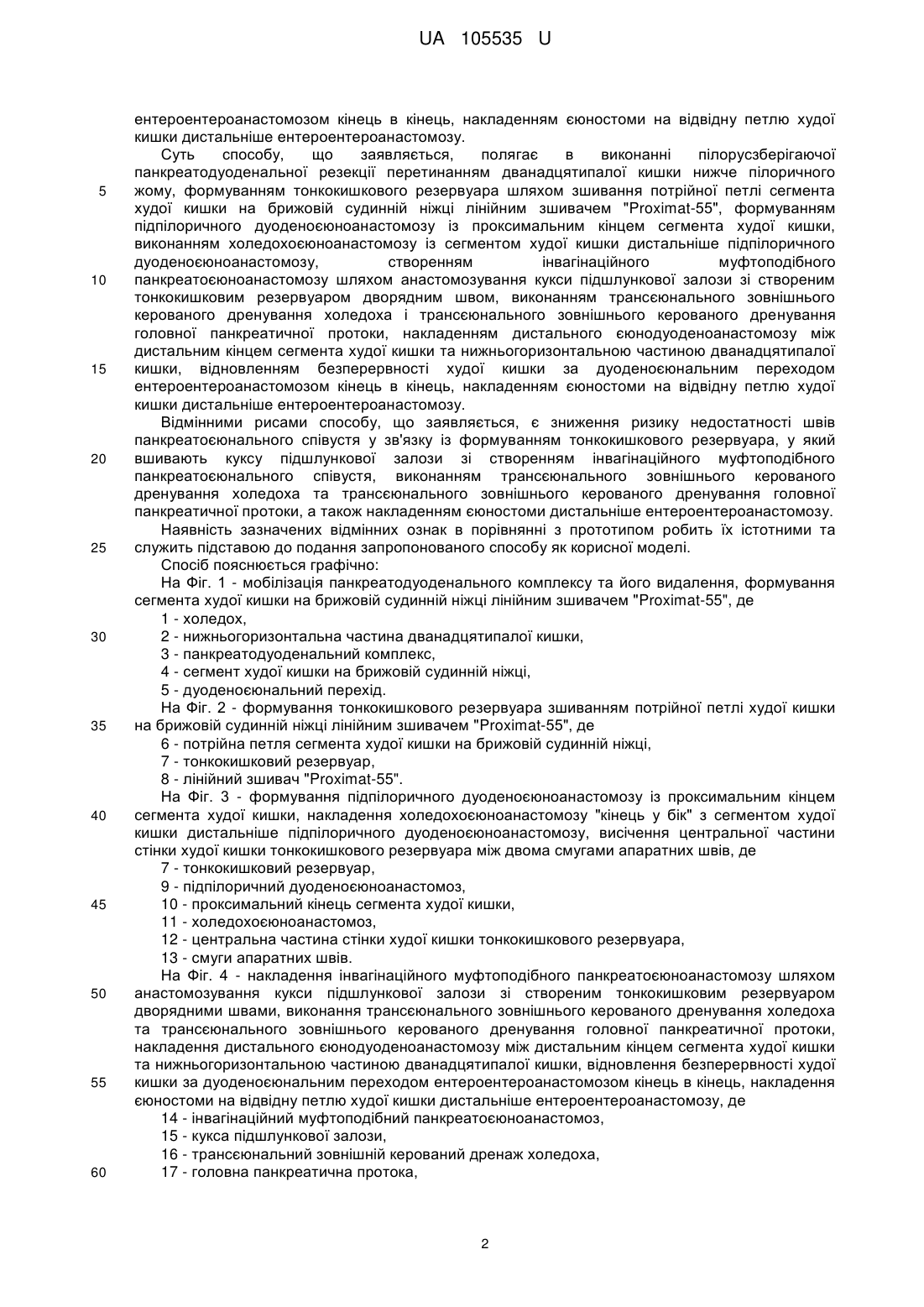 UA 105535 U

ентероентероанастомозом кінець в кінець, накладенням єюностоми на відвідну петлю худої кишки дистальніше ентероентероанастомозу.

Суть способу, що заявляється, полягає в виконанні пілорусзберігаючої панкреатодуоденальної резекції перетинанням дванадцятипалої кишки нижче пілоричного жому, формуванням тонкокишкового резервуара шляхом зшивання потрійної петлі сегмента худої кишки на брижовій судинній ніжці лінійним зшивачем "Proximat-55", формуванням підпілоричного дуоденоєюноанастомозу із проксимальним кінцем сегмента худої кишки, виконанням холедохоєюноанастомозу із сегментом худої кишки дистальніше підпілоричного дуоденоєюноанастомозу, створенням інвагінаційного муфтоподібного панкреатоєюноанастомозу шляхом анастомозування кукси підшлункової залози зі створеним тонкокишковим резервуаром дворядним швом, виконанням трансєюнального зовнішнього керованого дренування холедоха і трансєюнального зовнішнього керованого дренування головної панкреатичної протоки, накладенням дистального єюнодуоденоанастомозу між дистальним кінцем сегмента худої кишки та нижньогоризонтальною частиною дванадцятипалої кишки, відновленням безперервності худої кишки за дуоденоєюнальним переходом ентероентероанастомозом кінець в кінець, накладенням єюностоми на відвідну петлю худої кишки дистальніше ентероентероанастомозу.

Відмінними рисами способу, що заявляється, є зниження ризику недостатності швів панкреатоєюнального співустя у зв'язку із формуванням тонкокишкового резервуара, у який вшивають куксу підшлункової залози зі створенням інвагінаційного муфтоподібного панкреатоєюнального співустя, виконанням трансєюнального зовнішнього керованого дренування холедоха та трансєюнального зовнішнього керованого дренування головної панкреатичної протоки, а також накладенням єюностоми дистальніше ентероентероанастомозу.

Наявність зазначених відмінних ознак в порівнянні з прототипом робить їх істотними та служить підставою до подання запропонованого способу як корисної моделі.

Спосіб пояснюється графічно:

На Фіг. 1 - мобілізація панкреатодуоденального комплексу та його видалення, формування сегмента худої кишки на брижовій судинній ніжці лінійним зшивачем "Proximat-55", де

1 - холедох,
2 - нижньогоризонтальна частина дванадцятипалої кишки,
3 - панкреатодуоденальний комплекс,
4 - сегмент худої кишки на брижовій судинній ніжці,
5 - дуоденоєюнальний перехід.

На Фіг. 2 - формування тонкокишкового резервуара зшиванням потрійної петлі худої кишки на брижовій судинній ніжці лінійним зшивачем "Proximat-55", де

6 - потрійна петля сегмента худої кишки на брижовій судинній ніжці,
7 - тонкокишковий резервуар,
8 - лінійний зшивач "Proximat-55".

На Фіг. 3 - формування підпілоричного дуоденоєюноанастомозу із проксимальним кінцем сегмента худої кишки, накладення холедохоєюноанастомозу "кінець у бік" з сегментом худої кишки дистальніше підпілоричного дуоденоєюноанастомозу, висічення центральної частини стінки худої кишки тонкокишкового резервуара між двома смугами апаратних швів, де

7 - тонкокишковий резервуар,
9 - підпілоричний дуоденоєюноанастомоз,
10 - проксимальний кінець сегмента худої кишки,
11 - холедохоєюноанастомоз,
12 - центральна частина стінки худої кишки тонкокишкового резервуара,
13 - смуги апаратних швів.

На Фіг. 4 - накладення інвагінаційного муфтоподібного панкреатоєюноанастомозу шляхом анастомозування кукси підшлункової залози зі створеним тонкокишковим резервуаром дворядними швами, виконання трансєюнального зовнішнього керованого дренування холедоха та трансєюнального зовнішнього керованого дренування головної панкреатичної протоки, накладення дистального єюнодуоденоанастомозу між дистальним кінцем сегмента худої кишки та нижньогоризонтальною частиною дванадцятипалої кишки, відновлення безперервності худої кишки за дуоденоєюнальним переходом ентероентероанастомозом кінець в кінець, накладення єюностоми на відвідну петлю худої кишки дистальніше ентероентероанастомозу, де

14 - інвагінаційний муфтоподібний панкреатоєюноанастомоз,
15 - кукса підшлункової залози,
16 - трансєюнальний зовнішній керований дренаж холедоха,
17 - головна панкреатична протока,

5
10
15
20
25
30
35
40
45
50
55
60

2